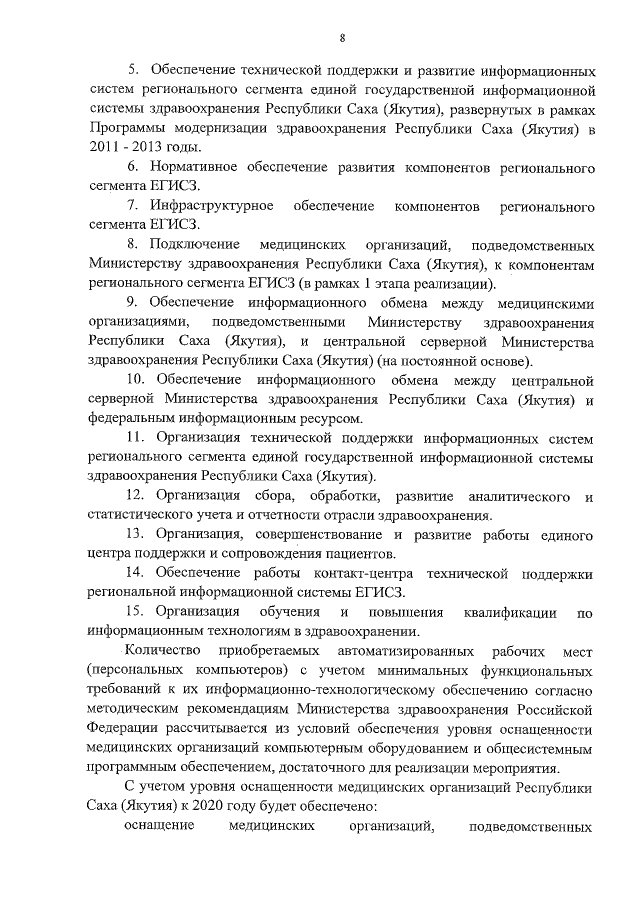 8

5. Обеспечение технической поддержки и развитие информационных систем регионального сегмента единой государственной информационной системы здравоохранения Республики Саха (Якутия), развернутых в рамках Программы модернизации здравоохранения Республики Саха (Якутия) в 2011 - 2013 годы.

6. Нормативное обеспечение развития компонентов регионального сегмента ЕГИСЗ.

7. Инфраструктурное обеспечение компонентов регионального сегмента ЕГИСЗ.

8. Подключение медицинских организаций, подведомственных Министерству здравоохранения Республики Саха (Якутия), к компонентам регионального сегмента ЕГИСЗ (в рамках 1 этапа реализации).

9. Обеспечение информационного обмена между медицинскими организациями, подведомственными Министерству здравоохранения Республики Саха (Якутия), и центральной серверной Министерства здравоохранения Республики Саха (Якутия) (на постоянной основе).

10. Обеспечение информационного обмена между центральной серверной Министерства здравоохранения Республики Саха (Якутия) и федеральным информационным ресурсом.

11. Организация технической поддержки информационных систем регионального сегмента единой государственной информационной системы здравоохранения Республики Саха (Якутия).

12. Организация сбора, обработки, развитие аналитического и статистического учета и отчетности отрасли здравоохранения.

13. Организация, совершенствование и развитие работы единого центра поддержки и сопровождения пациентов.

14. Обеспечение работы контакт-центра технической поддержки региональной информационной системы ЕГИСЗ.

15. Организация обучения и повышения квалификации по информационным технологиям в здравоохранении.

Количество приобретаемых автоматизированных рабочих мест (персональных компьютеров) с учетом минимальных функциональных требований к их информационно-технологическому обеспечению согласно методическим рекомендациям Министерства здравоохранения Российской Федерации рассчитывается из условий обеспечения уровня оснащенности медицинских организаций компьютерным оборудованием и общесистемным программным обеспечением, достаточного для реализации мероприятия.

С учетом уровня оснащенности медицинских организаций Республики Саха (Якутия) к 2020 году будет обеспечено:

оснащение медицинских организаций, подведомственных